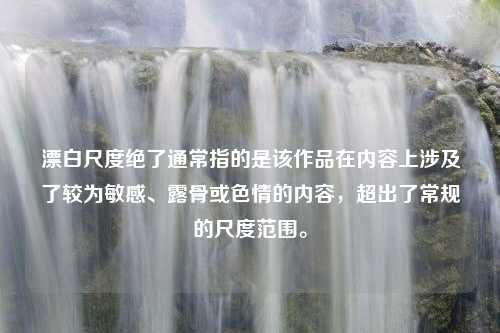 漂白尺度绝了通常指的是该作品在内容上涉及了较为敏感、露骨或色情的内容，超出了常规的尺度范围。